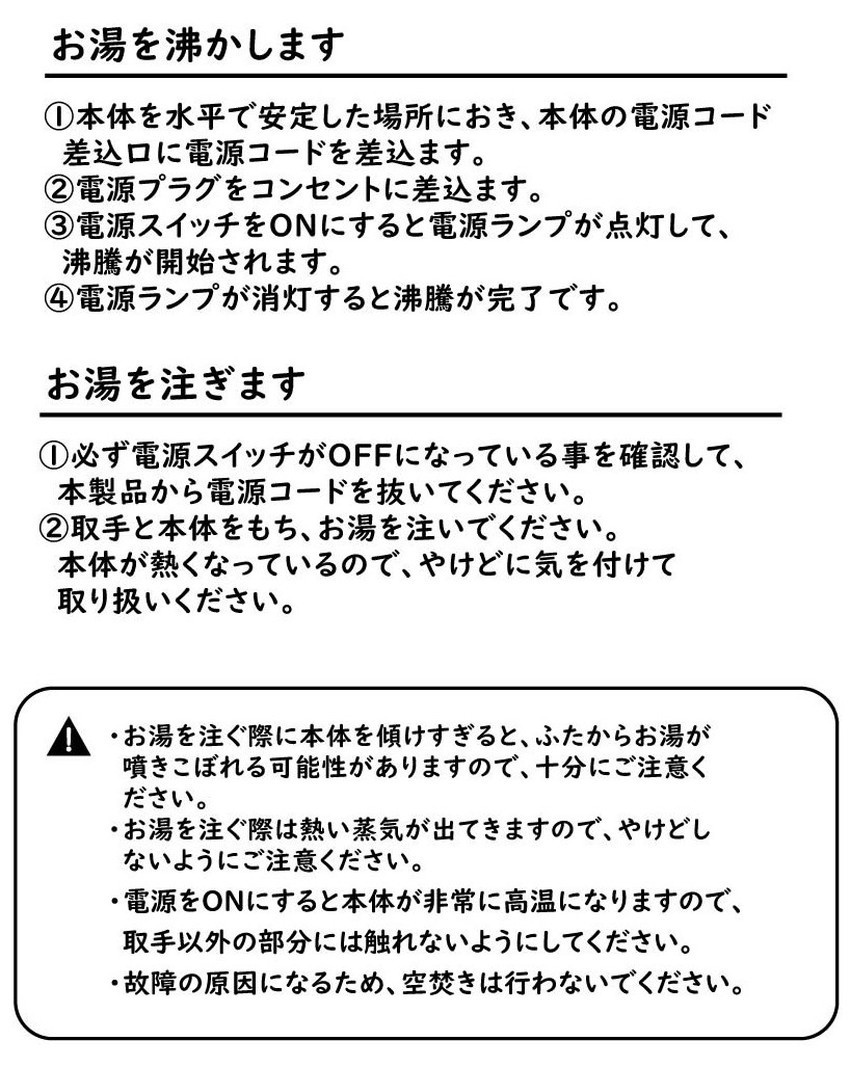 お湯を沸かします

①本体を水平で安定した場所におき、本体の電源コード差込口に電源コードを差込ます。
②電源プラグをコンセントに差込ます。
③電源スイッチをONにすると電源ランプが点灯して、沸騰が開始されます。
④電源ランプが消灯すると沸騰が完了です。

お湯を注ぎます

①必ず電源スイッチがOFFになっている事を確認して、本製品から電源コードを抜いてください。
②取手と本体をもち、お湯を注いでください。
本体が熱くなっているので、やけどに気を付けて取り扱いください。

・お湯を注ぐ際に本体を傾けすぎると、ふたからお湯が噴きこぼれる可能性がありますので、十分にご注意ください。
・お湯を注ぐ際は熱い蒸気が出てきますので、やけどしないようにご注意ください。
・電源をONにすると本体が非常に高温になりますので、取手以外の部分には触れないようにしてください。
・故障の原因になるため、空焚きは行わないでください。